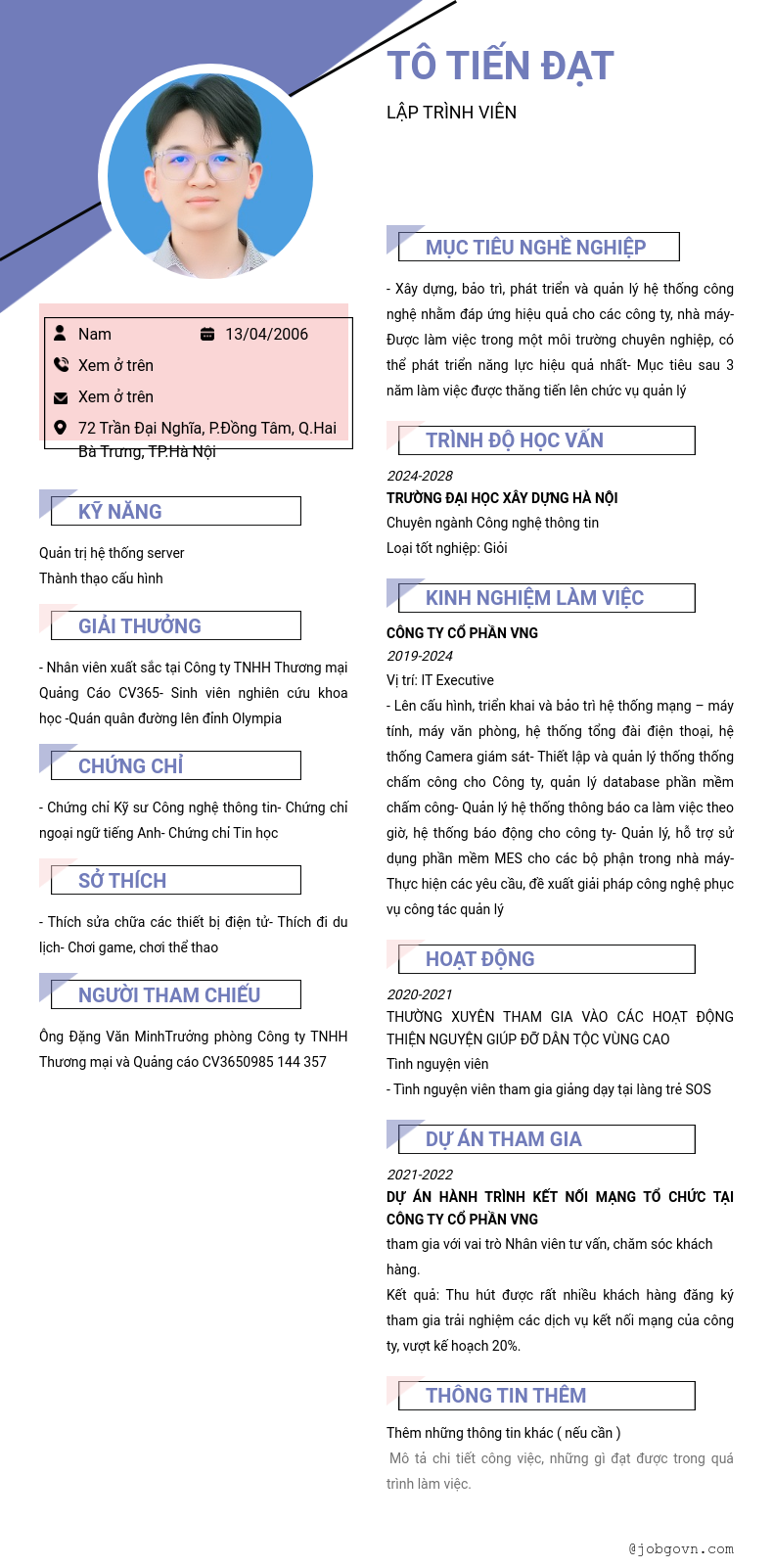 TÔ TIẾN ĐẠT

LẬP TRÌNH VIÊN

Nam 13/04/2006

Xem ở trên

Xem ở trên

72 Trần Đại Nghĩa, P.Đồng Tâm, Q.Hai Bà Trưng, TP.Hà Nội

KỸ NĂNG

Quản trị hệ thống server
Thành thạo cấu hình

GIẢI THƯỞNG

- Nhân viên xuất sắc tại Công ty TNHH Thương mại Quảng Cáo CV365- Sinh viên nghiên cứu khoa học -Quán quân đường lên đỉnh Olympia

CHỨNG CHỈ

- Chứng chỉ Kỹ sư Công nghệ thông tin- Chứng chỉ ngoại ngữ tiếng Anh- Chứng chỉ Tin học

SỞ THÍCH

- Thích sửa chữa các thiết bị điện tử- Thích đi du lịch- Chơi game, chơi thể thao

NGƯỜI THAM CHIẾU

Ông Đặng Văn MinhTrưởng phòng Công ty TNHH Thương mại và Quảng cáo CV3650985 144 357

MỤC TIÊU NGHỀ NGHIỆP

- Xây dựng, bảo trì, phát triển và quản lý hệ thống công nghệ nhằm đáp ứng hiệu quả cho các công ty, nhà máy- Được làm việc trong một môi trường chuyên nghiệp, có thể phát triển năng lực hiệu quả nhất- Mục tiêu sau 3 năm làm việc được thăng tiến lên chức vụ quản lý

TRÌNH ĐỘ HỌC VẤN

2024-2028
TRƯỜNG ĐẠI HỌC XÂY DỰNG HÀ NỘI
Chuyên ngành Công nghệ thông tin
Loại tốt nghiệp: Giỏi

KINH NGHIỆM LÀM VIỆC

CÔNG TY CỔ PHẦN VNG
2019-2024
Vị trí: IT Executive
- Lên cấu hình, triển khai và bảo trì hệ thống mạng – máy tính, máy văn phòng, hệ thống tổng đài điện thoại, hệ thống Camera giám sát- Thiết lập và quản lý thống thống chấm công cho Công ty, quản lý database phần mềm chấm công- Quản lý hệ thống thông báo ca làm việc theo giờ, hệ thống báo động cho công ty- Quản lý, hỗ trợ sử dụng phần mềm MES cho các bộ phận trong nhà máy- Thực hiện các yêu cầu, đề xuất giải pháp công nghệ phục vụ công tác quản lý

HOẠT ĐỘNG

2020-2021
THƯỜNG XUYÊN THAM GIA VÀO CÁC HOẠT ĐỘNG THIỆN NGUYỆN GIÚP ĐỠ DÂN TỘC VÙNG CAO
Tình nguyện viên
- Tình nguyện viên tham gia giảng dạy tại làng trẻ SOS

DỰ ÁN THAM GIA

2021-2022
DỰ ÁN HÀNH TRÌNH KẾT NỐI MẠNG TỔ CHỨC TẠI CÔNG TY CỔ PHẦN VNG
tham gia với vai trò Nhân viên tư vấn, chăm sóc khách hàng.
Kết quả: Thu hút được rất nhiều khách hàng đăng ký tham gia trải nghiệm các dịch vụ kết nối mạng của công ty, vượt kế hoạch 20%.

THÔNG TIN THÊM

Thêm những thông tin khác ( nếu cần )
Mô tả chi tiết công việc, những gì đạt được trong quá trình làm việc.

@jobgovn.com